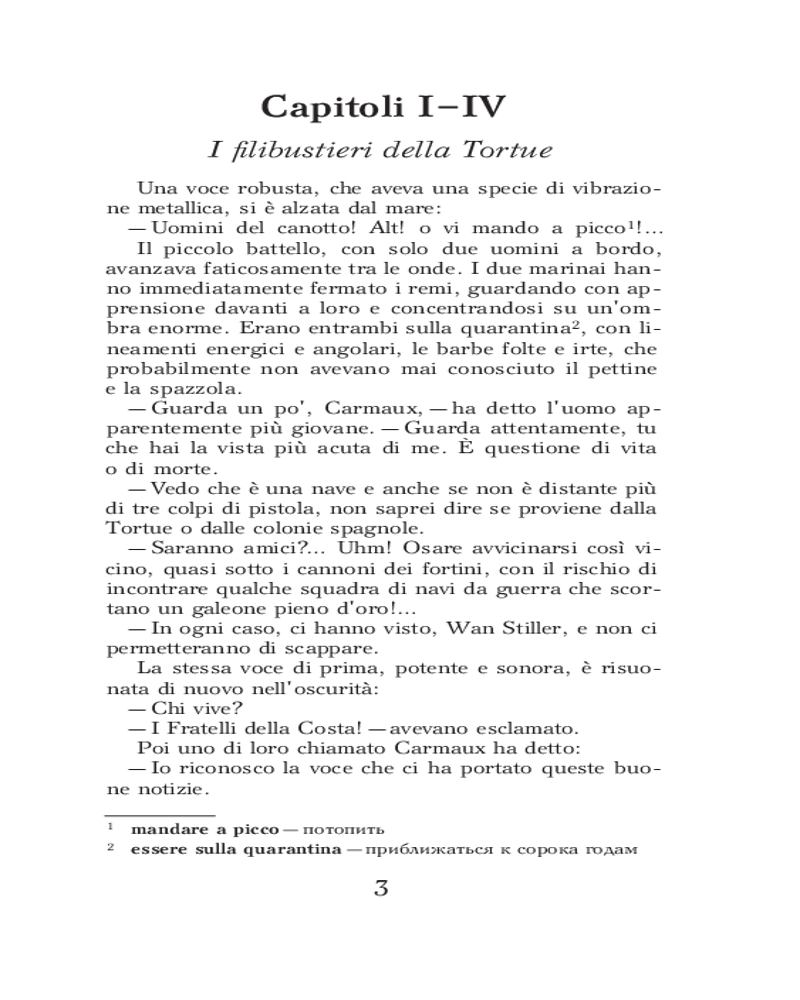 Capitoli I–IV

I filibustieri della Tortue

Una voce robusta, che aveva una specie di vibrazione metallica, si è alzata dal mare:

— Uomini del canotto! Alt! o vi mando a picco$^1$!...

Il piccolo battello, con solo due uomini a bordo, avanzava faticosamente tra le onde. I due marinai hanno immediatamente fermato i remi, guardando con apprensione davanti a loro e concentrandosi su un'ombra enorme. Erano entrambi sulla quarantina$^2$, con lineamenti energici e angolari, le barbe folte e irte, che probabilmente non avevano mai conosciuto il pettine e la spazzola.

— Guarda un po', Carmaux, — ha detto l'uomo apparentemente più giovane. — Guarda attentamente, tu che hai la vista più acuta di me. È questione di vita o di morte.

— Vedo che è una nave e anche se non è distante più di tre colpi di pistola, non saprei dire se proviene dalla Tortue o dalle colonie spagnole.

— Saranno amici?... Uhm! Osare avvicinarsi così vicino, quasi sotto i cannoni dei fortini, con il rischio di incontrare qualche squadra di navi da guerra che scortano un galeone pieno d'oro!...

— In ogni caso, ci hanno visto, Wan Stiller, e non ci permetteranno di scappare.

La stessa voce di prima, potente e sonora, è risuonata di nuovo nell'oscurità:

— Chi vive?

— I Fratelli della Costa! — avevano esclamato.

Poi uno di loro chiamato Carmaux ha detto:

— Io riconosco la voce che ci ha portato queste buone notizie.

$^1$ mandare a picco — потопить
$^2$ essere sulla quarantina — приближаться к сорока годам

3